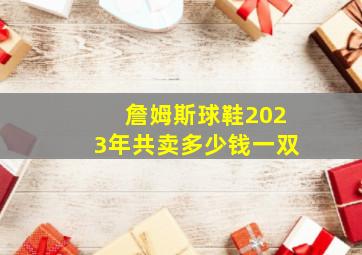 詹姆斯球鞋2023年共卖多少钱一双